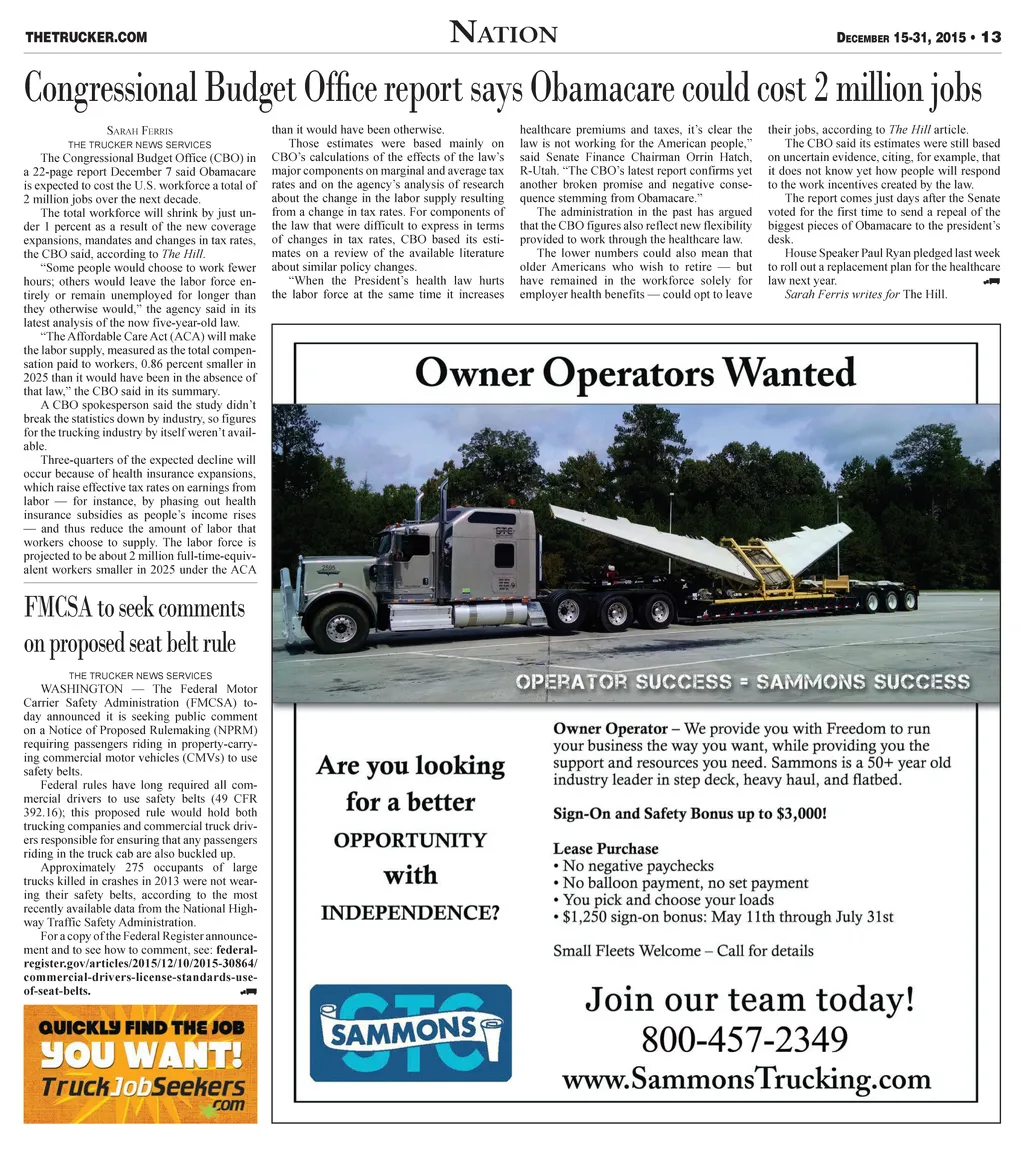 THETRUCKER.COM

NATION

DECEMBER 15-31, 2015 • 13

Congressional Budget Office report says Obamacare could cost 2 million jobs

SARAH FERRIS
THE TRUCKER NEWS SERVICES

The Congressional Budget Office (CBO) in a 22-page report December 7 said Obamacare is expected to cost the U.S. workforce a total of 2 million jobs over the next decade.

The total workforce will shrink by just under 1 percent as a result of the new coverage expansions, mandates and changes in tax rates, the CBO said, according to The Hill.

"Some people would choose to work fewer hours; others would leave the labor force entirely or remain unemployed for longer than they otherwise would," the agency said in its latest analysis of the now five-year-old law.

"The Affordable Care Act (ACA) will make the labor supply, measured as the total compensation paid to workers, 0.86 percent smaller in 2025 than it would have been in the absence of that law," the CBO said in its summary.

A CBO spokesperson said the study didn't break the statistics down by industry, so figures for the trucking industry by itself weren't available.

Three-quarters of the expected decline will occur because of health insurance expansions, which raise effective tax rates on earnings from labor — for instance, by phasing out health insurance subsidies as people's income rises — and thus reduce the amount of labor that workers choose to supply. The labor force is projected to be about 2 million full-time-equivalent workers smaller in 2025 under the ACA than it would have been otherwise.

Those estimates were based mainly on CBO's calculations of the effects of the law's major components on marginal and average tax rates and on the agency's analysis of research about the change in the labor supply resulting from a change in tax rates. For components of the law that were difficult to express in terms of changes in tax rates, CBO based its estimates on a review of the available literature about similar policy changes.

"When the President's health law hurts the labor force at the same time it increases healthcare premiums and taxes, it's clear the law is not working for the American people," said Senate Finance Chairman Orrin Hatch, R-Utah. "The CBO's latest report confirms yet another broken promise and negative consequence stemming from Obamacare."

The administration in the past has argued that the CBO figures also reflect new flexibility provided to work through the healthcare law.

The lower numbers could also mean that older Americans who wish to retire — but have remained in the workforce solely for employer health benefits — could opt to leave their jobs, according to The Hill article.

The CBO said its estimates were still based on uncertain evidence, citing, for example, that it does not know yet how people will respond to the work incentives created by the law.

The report comes just days after the Senate voted for the first time to send a repeal of the biggest pieces of Obamacare to the president's desk.

House Speaker Paul Ryan pledged last week to roll out a replacement plan for the healthcare law next year.

Sarah Ferris writes for The Hill.

FMCSA to seek comments on proposed seat belt rule

THE TRUCKER NEWS SERVICES

WASHINGTON — The Federal Motor Carrier Safety Administration (FMCSA) today announced it is seeking public comment on a Notice of Proposed Rulemaking (NPRM) requiring passengers riding in property-carrying commercial motor vehicles (CMVs) to use safety belts.

Federal rules have long required all commercial drivers to use safety belts (49 CFR 392.16); this proposed rule would hold both trucking companies and commercial truck drivers responsible for ensuring that any passengers riding in the truck cab are also buckled up.

Approximately 275 occupants of large trucks killed in crashes in 2013 were not wearing their safety belts, according to the most recently available data from the National Highway Traffic Safety Administration.

For a copy of the Federal Register announcement and to see how to comment, see: federalregister.gov/articles/2015/12/10/2015-30864/commercial-drivers-license-standards-use-of-seat-belts.

QUICKLY FIND THE JOB YOU WANT! TruckJobSeekers.com

Owner Operators Wanted

STC

OPERATOR SUCCESS = SAMMONS SUCCESS

Are you looking for a better OPPORTUNITY with INDEPENDENCE?

Owner Operator – We provide you with Freedom to run your business the way you want, while providing you the support and resources you need. Sammons is a 50+ year old industry leader in step deck, heavy haul, and flatbed.

Sign-On and Safety Bonus up to $3,000!

Lease Purchase
• No negative paychecks
• No balloon payment, no set payment
• You pick and choose your loads
• $1,250 sign-on bonus: May 11th through July 31st

Small Fleets Welcome – Call for details

STC SAMMONS

Join our team today!
800-457-2349
www.SammonsTrucking.com